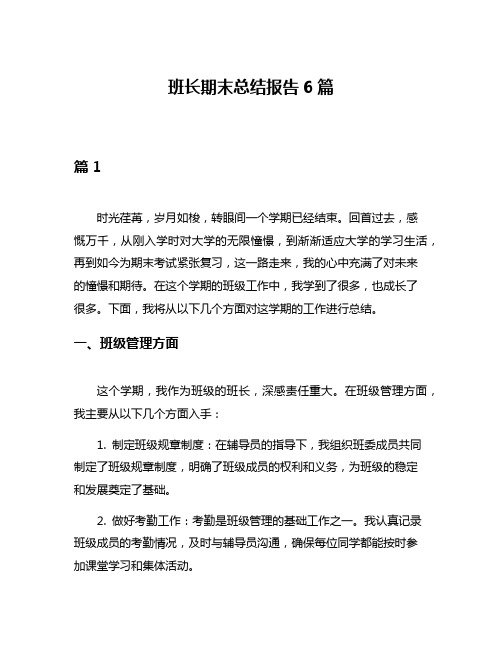 班长期末总结报告 6 篇

篇 1

时光荏苒，岁月如梭，转眼间一个学期已经结束。回首过去，感慨万千，从刚入学时对大学的无限憧憬，到渐渐适应大学的学习生活，再到如今为期末考试紧张复习，这一路走来，我的心中充满了对未来的憧憬和期待。在这个学期的班级工作中，我学到了很多，也成长了很多。下面，我将从以下几个方面对这学期的工作进行总结。

一、班级管理方面

这个学期，我作为班级的班长，深感责任重大。在班级管理方面，我主要从以下几个方面入手：

1. 制定班级规章制度：在辅导员的指导下，我组织班委成员共同制定了班级规章制度，明确了班级成员的权利和义务，为班级的稳定和发展奠定了基础。

2. 做好考勤工作：考勤是班级管理的基础工作之一。我认真记录班级成员的考勤情况，及时与辅导员沟通，确保每位同学都能按时参加课堂学习和集体活动。